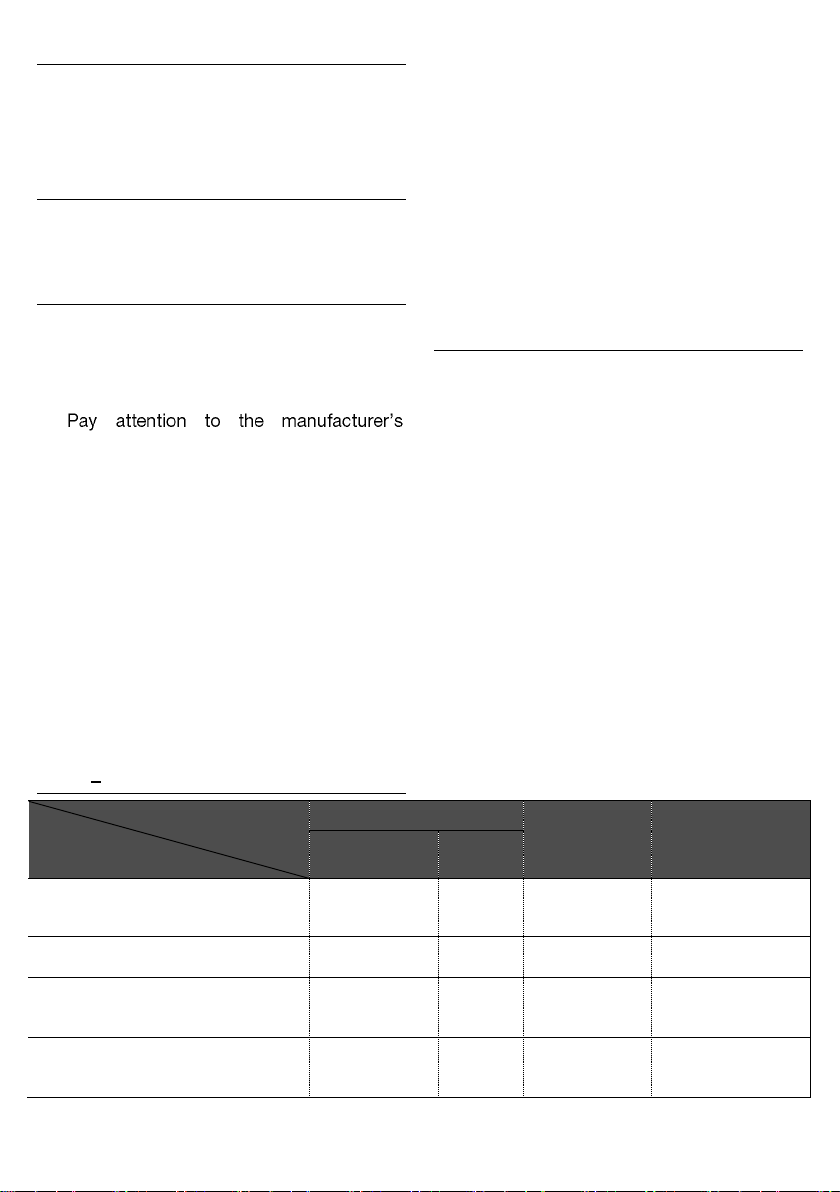 Pay attention to the manufacturer's